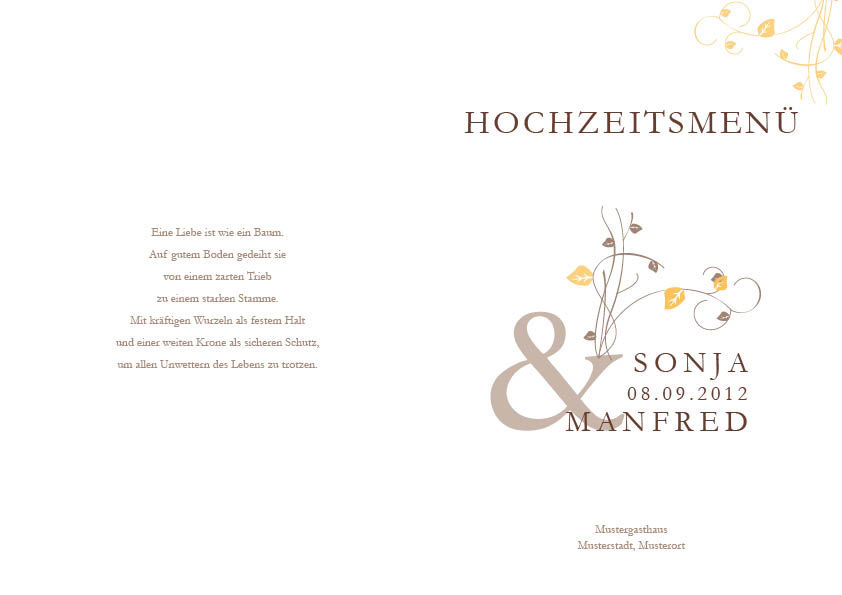 Eine Liebe ist wie ein Baum.
Auf gutem Boden gedeiht sie
von einem zarten Trieb
zu einem starken Stamme.
Mit kräftigen Wurzeln als festem Halt
und einer weiten Krone als sicheren Schutz,
um allen Unwettern des Lebens zu trotzen.

HOCHZEITSMENÜ

&
SONJA
08.09.2012
MANFRED

Mustergasthaus
Musterstadt, Musterort